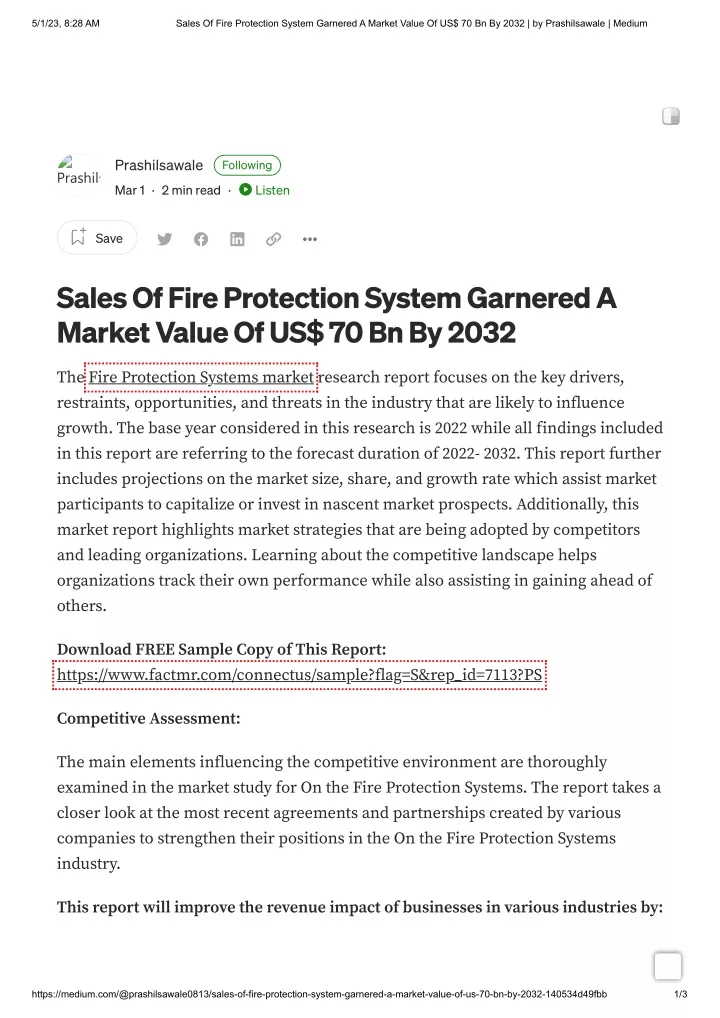 5/1/23, 8:28 AM Sales Of Fire Protection System Garnered A Market Value Of US$ 70 Bn By 2032 | by Prashilsawale | Medium

Prashil

Prashilsawale Following

Mar 1 · 2 min read · Listen

Save

Sales Of Fire Protection System Garnered A Market Value Of US$ 70 Bn By 2032

The Fire Protection Systems market research report focuses on the key drivers, restraints, opportunities, and threats in the industry that are likely to influence growth. The base year considered in this research is 2022 while all findings included in this report are referring to the forecast duration of 2022- 2032. This report further includes projections on the market size, share, and growth rate which assist market participants to capitalize or invest in nascent market prospects. Additionally, this market report highlights market strategies that are being adopted by competitors and leading organizations. Learning about the competitive landscape helps organizations track their own performance while also assisting in gaining ahead of others.

Download FREE Sample Copy of This Report:
https://www.factmr.com/connectus/sample?flag=S&rep_id=7113?PS

Competitive Assessment:

The main elements influencing the competitive environment are thoroughly examined in the market study for On the Fire Protection Systems. The report takes a closer look at the most recent agreements and partnerships created by various companies to strengthen their positions in the On the Fire Protection Systems industry.

This report will improve the revenue impact of businesses in various industries by:

https://medium.com/@prashilsawale0813/sales-of-fire-protection-system-garnered-a-market-value-of-us-70-bn-by-2032-140534d49fbb 1/3